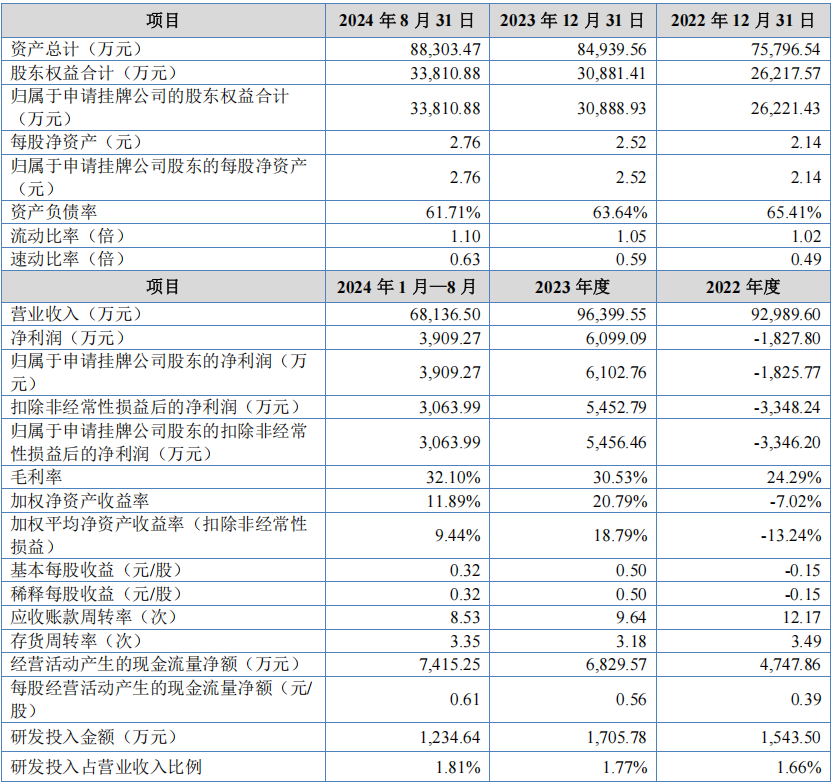 | 项目 | 2024年8月31日 | 2023年12月31日 | 2022年12月31日 |
|---|---|---|---|
| 资产总计（万元） | 88,303.47 | 84,939.56 | 75,796.54 |
| 股东权益合计（万元） | 33,810.88 | 30,881.41 | 26,217.57 |
| 归属于申请挂牌公司的股东权益合计（万元） | 33,810.88 | 30,888.93 | 26,221.43 |
| 每股净资产（元） | 2.76 | 2.52 | 2.14 |
| 归属于申请挂牌公司股东的每股净资产（元） | 2.76 | 2.52 | 2.14 |
| 资产负债率 | 61.71% | 63.64% | 65.41% |
| 流动比率（倍） | 1.10 | 1.05 | 1.02 |
| 速动比率（倍） | 0.63 | 0.59 | 0.49 |
| 项目 | 2024年1月—8月 | 2023年度 | 2022年度 |
| 营业收入（万元） | 68,136.50 | 96,399.55 | 92,989.60 |
| 净利润（万元） | 3,909.27 | 6,099.09 | -1,827.80 |
| 归属于申请挂牌公司股东的净利润（万元） | 3,909.27 | 6,102.76 | -1,825.77 |
| 扣除非经常性损益后的净利润（万元） | 3,063.99 | 5,452.79 | -3,348.24 |
| 归属于申请挂牌公司股东的扣除非经常性损益后的净利润（万元） | 3,063.99 | 5,456.46 | -3,346.20 |
| 毛利率 | 32.10% | 30.53% | 24.29% |
| 加权净资产收益率 | 11.89% | 20.79% | -7.02% |
| 加权平均净资产收益率（扣除非经常性损益） | 9.44% | 18.79% | -13.24% |
| 基本每股收益（元/股） | 0.32 | 0.50 | -0.15 |
| 稀释每股收益（元/股） | 0.32 | 0.50 | -0.15 |
| 应收账款周转率（次） | 8.53 | 9.64 | 12.17 |
| 存货周转率（次） | 3.35 | 3.18 | 3.49 |
| 经营活动产生的现金流量净额（万元） | 7,415.25 | 6,829.57 | 4,747.86 |
| 每股经营活动产生的现金流量净额（元/股） | 0.61 | 0.56 | 0.39 |
| 研发投入金额（万元） | 1,234.64 | 1,705.78 | 1,543.50 |
| 研发投入占营业收入比例 | 1.81% | 1.77% | 1.66% |